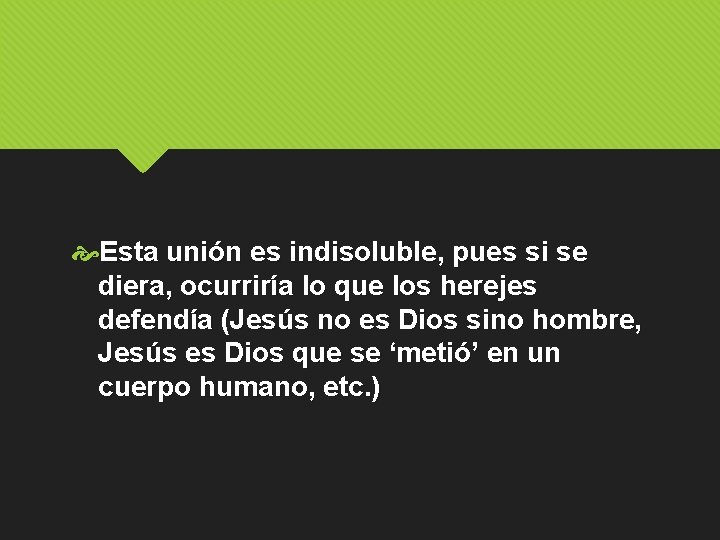 Esta unión es indisoluble, pues si se diera, ocurriría lo que los herejes defendía (Jesús no es Dios sino hombre, Jesús es Dios que se ‘metió’ en un cuerpo humano, etc.)